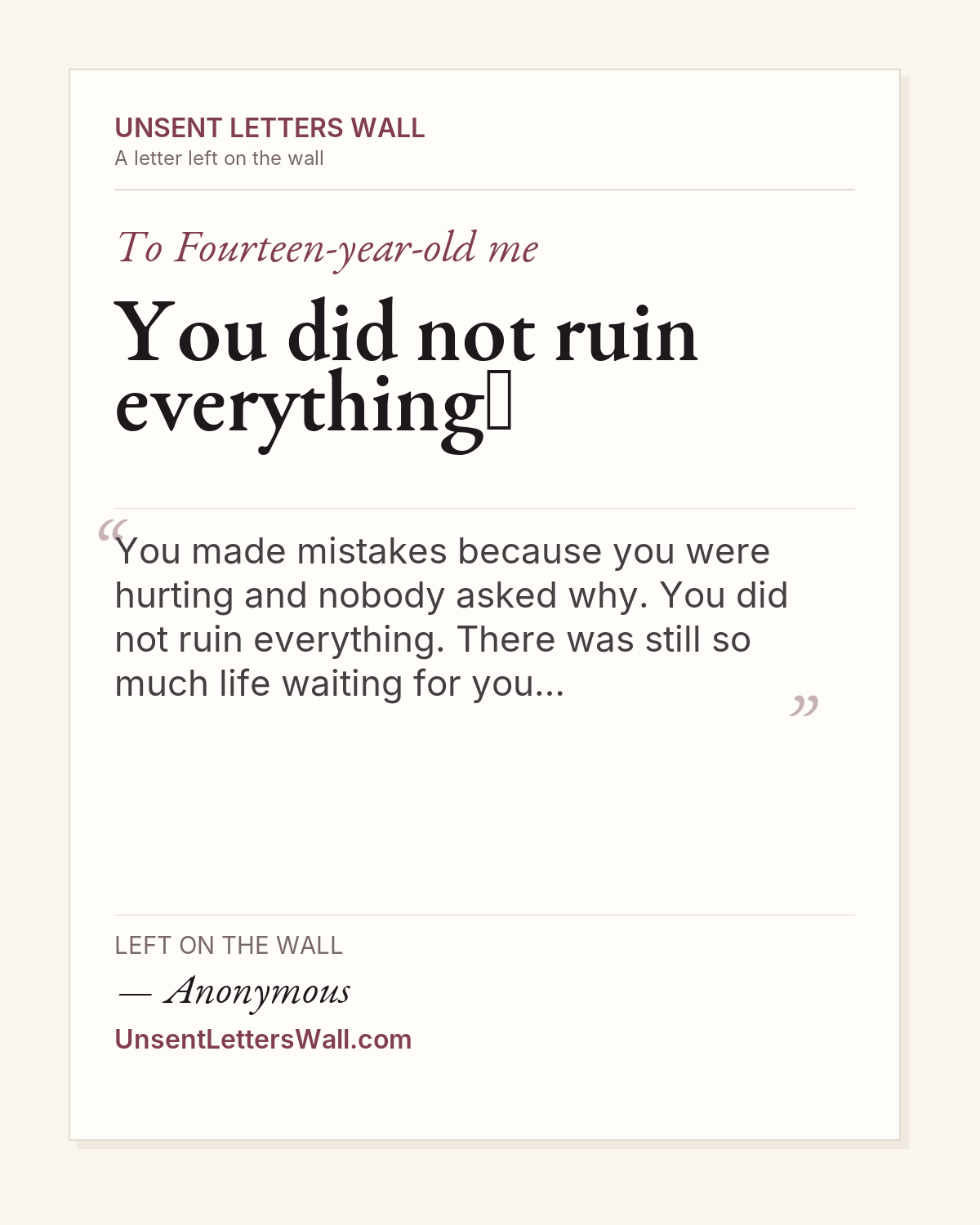 UNSENT LETTERS WALL
A letter left on the wall

To Fourteen-year-old me

You did not ruin everything

"You made mistakes because you were hurting and nobody asked why. You did not ruin everything. There was still so much life waiting for you..."

LEFT ON THE WALL

— Anonymous

UnsentLettersWall.com